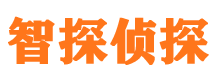 智探侦探